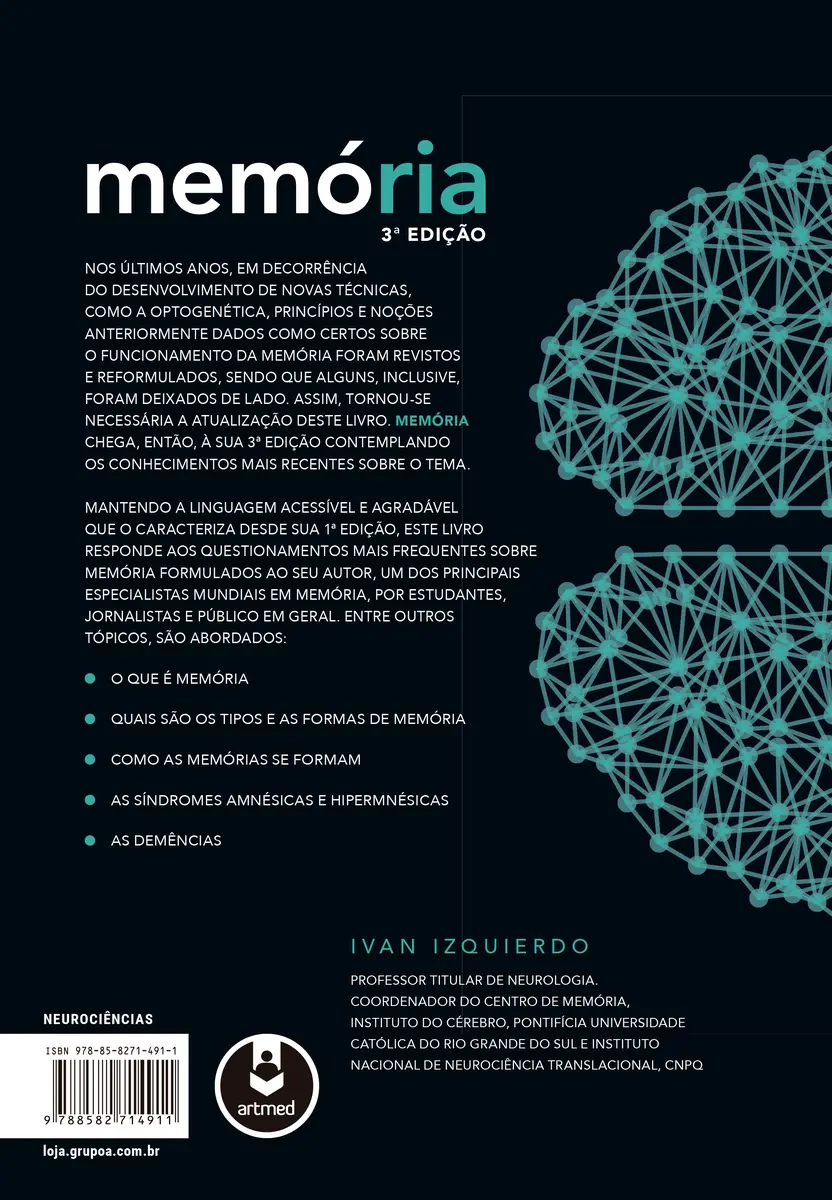 memória
3ª EDIÇÃO

NOS ÚLTIMOS ANOS, EM DECORRÊNCIA DO DESENVOLVIMENTO DE NOVAS TÉCNICAS, COMO A OPTOGENÉTICA, PRINCÍPIOS E NOÇÕES ANTERIORMENTE DADOS COMO CERTOS SOBRE O FUNCIONAMENTO DA MEMÓRIA FORAM REVISTOS E REFORMULADOS, SENDO QUE ALGUNS, INCLUSIVE, FORAM DEIXADOS DE LADO. ASSIM, TORNOU-SE NECESSÁRIA A ATUALIZAÇÃO DESTE LIVRO. MEMÓRIA CHEGA, ENTÃO, À SUA 3ª EDIÇÃO CONTEMPLANDO OS CONHECIMENTOS MAIS RECENTES SOBRE O TEMA.

MANTENDO A LINGUAGEM ACESSÍVEL E AGRADÁVEL QUE O CARACTERIZA DESDE SUA 1ª EDIÇÃO, ESTE LIVRO RESPONDE AOS QUESTIONAMENTOS MAIS FREQUENTES SOBRE MEMÓRIA FORMULADOS AO SEU AUTOR, UM DOS PRINCIPAIS ESPECIALISTAS MUNDIAIS EM MEMÓRIA, POR ESTUDANTES, JORNALISTAS E PÚBLICO EM GERAL. ENTRE OUTROS TÓPICOS, SÃO ABORDADOS:

O QUE É MEMÓRIA

QUAIS SÃO OS TIPOS E AS FORMAS DE MEMÓRIA

COMO AS MEMÓRIAS SE FORMAM

AS SÍNDROMES AMNÉSICAS E HIPERMNÉSICAS

AS DEMÊNCIAS

IVAN IZQUIERDO

PROFESSOR TITULAR DE NEUROLOGIA. COORDENADOR DO CENTRO DE MEMÓRIA, INSTITUTO DO CÉREBRO, PONTIFÍCIA UNIVERSIDADE CATÓLICA DO RIO GRANDE DO SUL E INSTITUTO NACIONAL DE NEUROCIÊNCIA TRANSLACIONAL, CNPQ

NEUROCIÊNCIAS

ISBN 978-85-8271-491-1

9 788582 714911

artmed

loja.grupoa.com.br